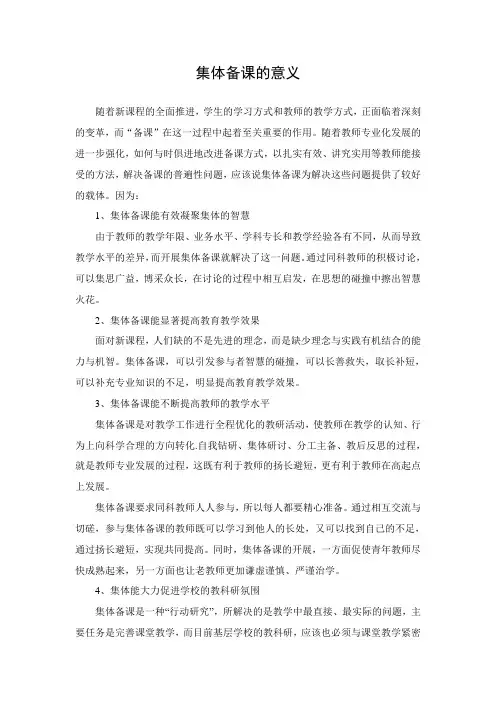 集体备课的意义

随着新课程的全面推进，学生的学习方式和教师的教学方式，正面临着深刻的变革，而“备课”在这一过程中起着至关重要的作用。随着教师专业化发展的进一步强化，如何与时俱进地改进备课方式，以扎实有效、讲究实用等教师能接受的方法，解决备课的普遍性问题，应该说集体备课为解决这些问题提供了较好的载体。因为：

1、集体备课能有效凝聚集体的智慧

由于教师的教学年限、业务水平、学科专长和教学经验各有不同，从而导致教学水平的差异，而开展集体备课就解决了这一问题。通过同科教师的积极讨论，可以集思广益，博采众长，在讨论的过程中相互启发，在思想的碰撞中擦出智慧火花。

2、集体备课能显著提高教育教学效果

面对新课程，人们缺的不是先进的理念，而是缺少理念与实践有机结合的能力与机智。集体备课，可以引发参与者智慧的碰撞，可以长善救失，取长补短，可以补充专业知识的不足，明显提高教育教学效果。

3、集体备课能不断提高教师的教学水平

集体备课是对教学工作进行全程优化的教研活动，使教师在教学的认知、行为上向科学合理的方向转化.自我钻研、集体研讨、分工主备、教后反思的过程，就是教师专业发展的过程，这既有利于教师的扬长避短，更有利于教师在高起点上发展。

集体备课要求同科教师人人参与，所以每人都要精心准备。通过相互交流与切磋，参与集体备课的教师既可以学习到他人的长处，又可以找到自己的不足，通过扬长避短，实现共同提高。同时，集体备课的开展，一方面促使青年教师尽快成熟起来，另一方面也让老教师更加谦虚谨慎、严谨治学。

4、集体能大力促进学校的教科研氛围

集体备课是一种“行动研究”，所解决的是教学中最直接、最实际的问题，主要任务是完善课堂教学，而目前基层学校的教科研，应该也必须与课堂教学紧密